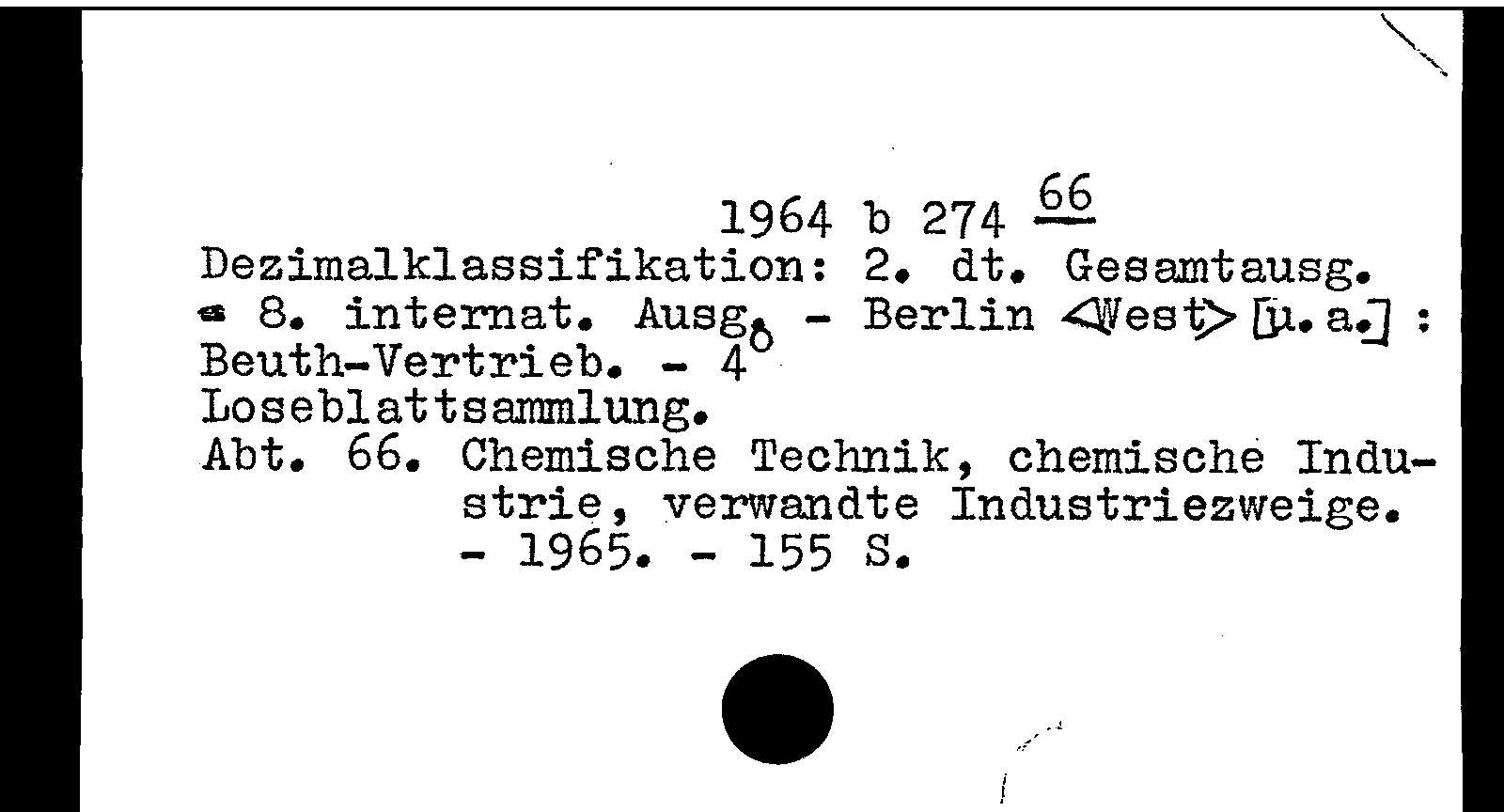 1964 b 274 $\frac{66}{}$

Dezimalklassifikation: 2. dt. Gesamtausg. = 8. internat. Ausg. - Berlin <West> [u. a.] : Beuth-Vertrieb. - 4°

Loseblattsammlung.

Abt. 66. Chemische Technik, chemische Industrie, verwandte Industriezweige. - 1965. - 155 S.